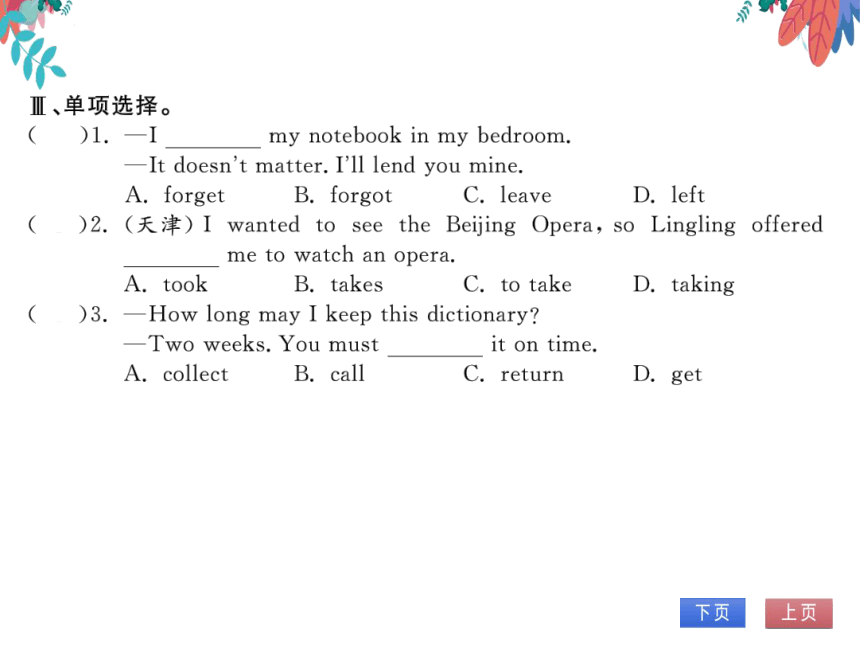 Ⅲ、单项选择。

(　　)1. —I ________ my notebook in my bedroom.
—It doesn't matter. I'll lend you mine.
A. forget　　B. forgot　　C. leave　　D. left

(　　)2. (天津) I wanted to see the Beijing Opera, so Lingling offered ________ me to watch an opera.
A. took　　B. takes　　C. to take　　D. taking

(　　)3. —How long may I keep this dictionary?
—Two weeks. You must ________ it on time.
A. collect　　B. call　　C. return　　D. get

下页　上页